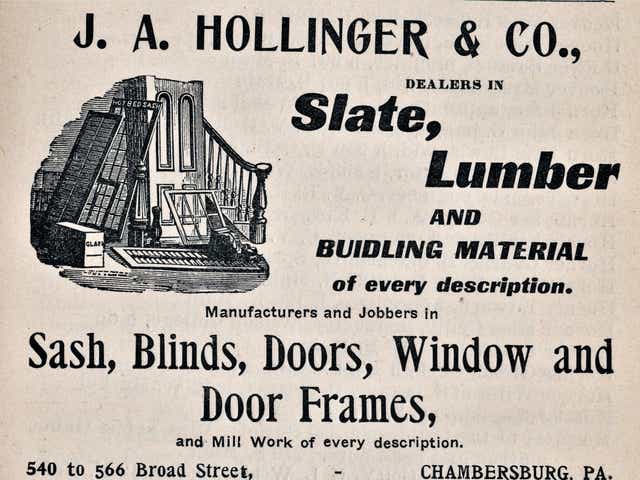 J. A. HOLLINGER & CO.,

DEALERS IN

Slate,

Lumber

AND

BUIDLING MATERIAL

of every description.

HOT BED SASH

GLASS

Manufacturers and Jobbers in

Sash, Blinds, Doors, Window and Door Frames,

and Mill Work of every description.

540 to 566 Broad Street, - CHAMBERSBURG, PA.